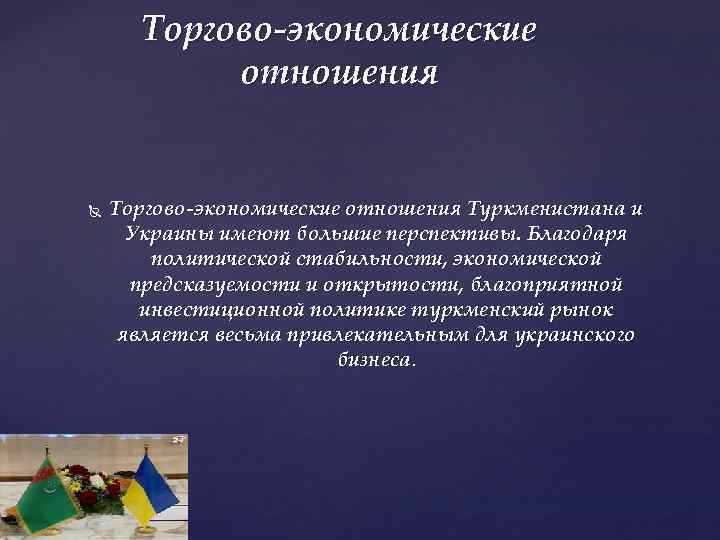 Торгово-экономические отношения

Торгово-экономические отношения Туркменистана и Украины имеют большие перспективы. Благодаря политической стабильности, экономической предсказуемости и открытости, благоприятной инвестиционной политике туркменский рынок является весьма привлекательным для украинского бизнеса.